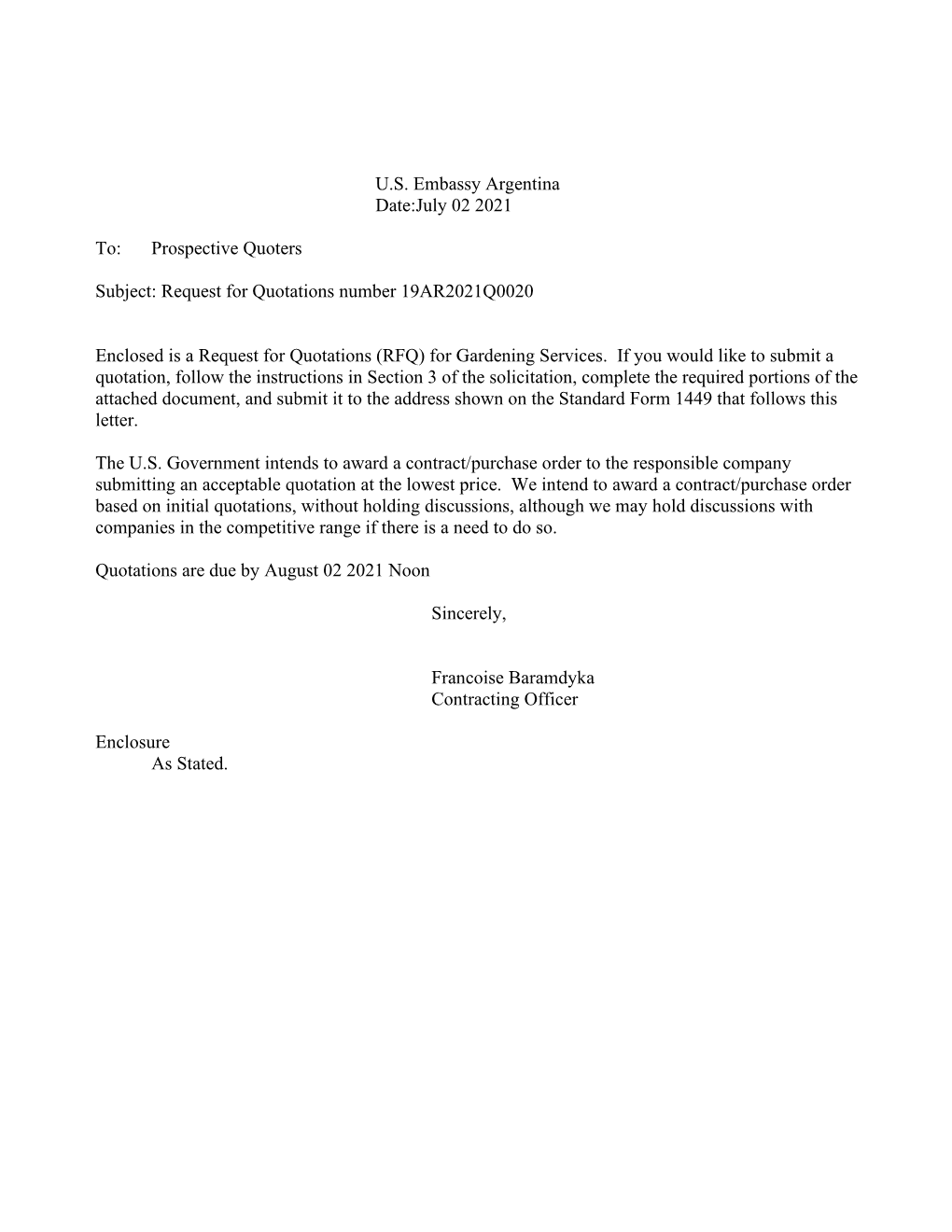 U.S. Embassy Argentina
Date:July 02 2021

To: Prospective Quoters

Subject: Request for Quotations number 19AR2021Q0020

Enclosed is a Request for Quotations (RFQ) for Gardening Services. If you would like to submit a quotation, follow the instructions in Section 3 of the solicitation, complete the required portions of the attached document, and submit it to the address shown on the Standard Form 1449 that follows this letter.

The U.S. Government intends to award a contract/purchase order to the responsible company submitting an acceptable quotation at the lowest price. We intend to award a contract/purchase order based on initial quotations, without holding discussions, although we may hold discussions with companies in the competitive range if there is a need to do so.

Quotations are due by August 02 2021 Noon

Sincerely,

Francoise Baramdyka
Contracting Officer

Enclosure
As Stated.